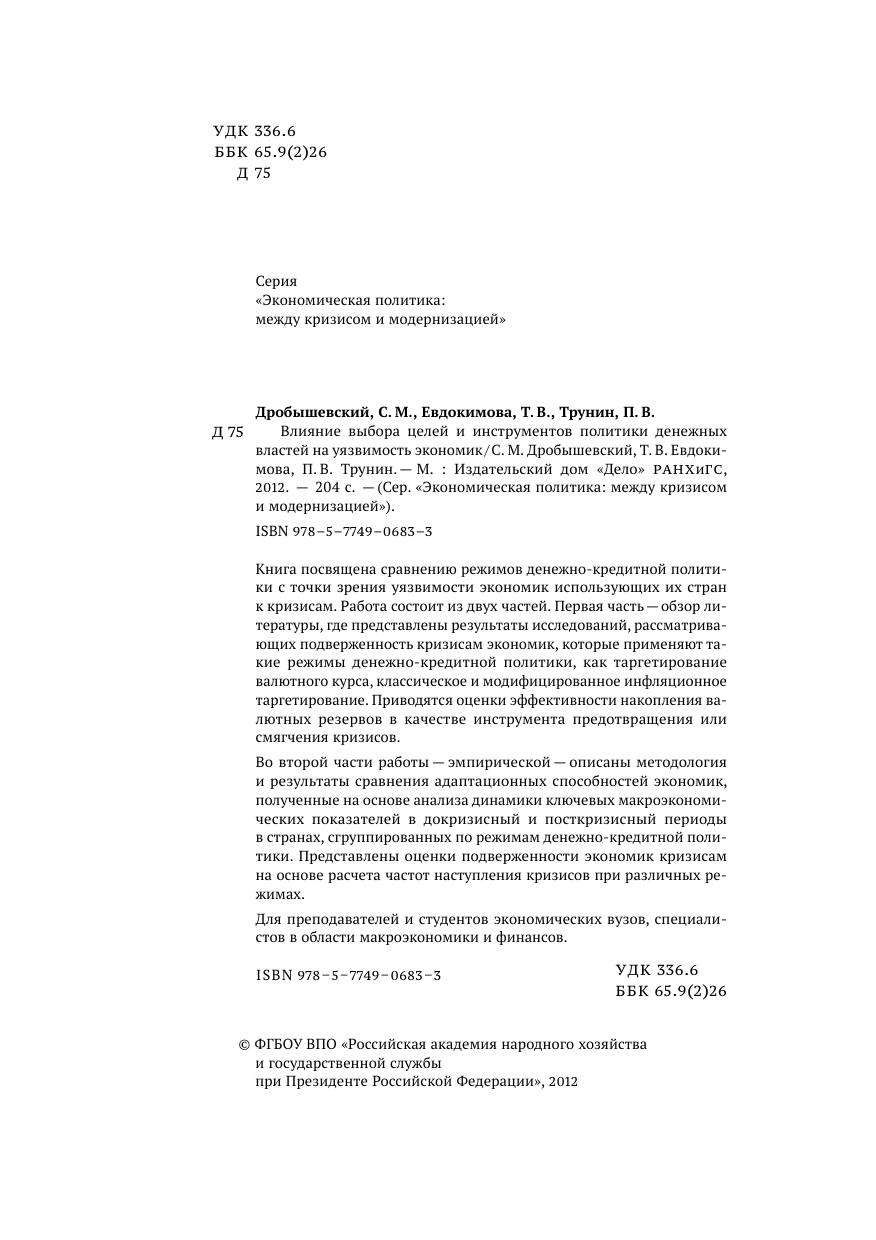 УДК 336.6
ББК 65.9(2)26
Д 75

Серия
«Экономическая политика:
между кризисом и модернизацией»

Дробышевский, С. М., Евдокимова, Т. В., Трунин, П. В.
Д 75 Влияние выбора целей и инструментов политики денежных властей на уязвимость экономик / С. М. Дробышевский, Т. В. Евдокимова, П. В. Трунин. — М. : Издательский дом «Дело» РАНХиГС, 2012. — 204 с. — (Сер. «Экономическая политика: между кризисом и модернизацией»).

ISBN 978–5–7749–0683–3

Книга посвящена сравнению режимов денежно-кредитной политики с точки зрения уязвимости экономик использующих их стран к кризисам. Работа состоит из двух частей. Первая часть — обзор литературы, где представлены результаты исследований, рассматривающих подверженность кризисам экономик, которые применяют такие режимы денежно-кредитной политики, как таргетирование валютного курса, классическое и модифицированное инфляционное таргетирование. Приводятся оценки эффективности накопления валютных резервов в качестве инструмента предотвращения или смягчения кризисов.

Во второй части работы — эмпирической — описаны методология и результаты сравнения адаптационных способностей экономик, полученные на основе анализа динамики ключевых макроэкономических показателей в докризисный и посткризисный периоды в странах, сгруппированных по режимам денежно-кредитной политики. Представлены оценки подверженности экономик кризисам на основе расчета частот наступления кризисов при различных режимах.

Для преподавателей и студентов экономических вузов, специалистов в области макроэкономики и финансов.

ISBN 978–5–7749–0683–3

УДК 336.6
ББК 65.9(2)26

© ФГБОУ ВПО «Российская академия народного хозяйства и государственной службы при Президенте Российской Федерации», 2012